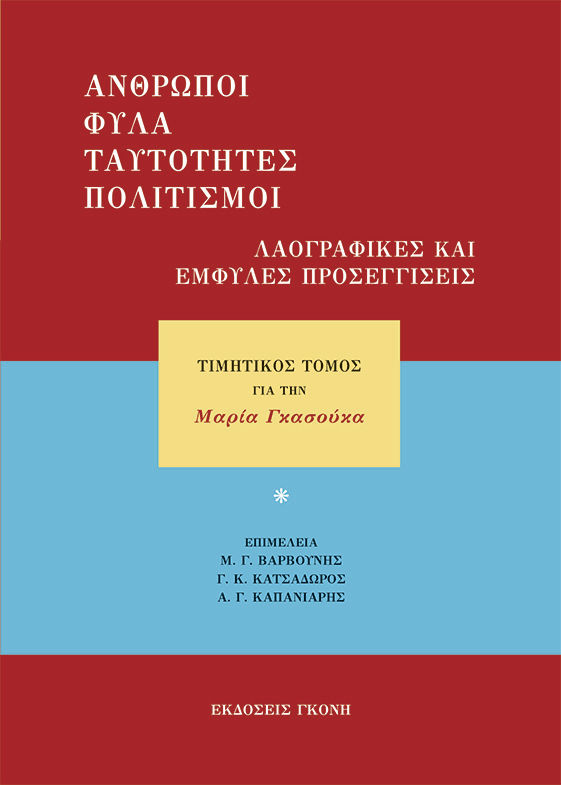 ΑΝΘΡΩΠΟΙ
ΦΥΛΑ
ΤΑΥΤΟΤΗΤΕΣ
ΠΟΛΙΤΙΣΜΟΙ

ΛΑΟΓΡΑΦΙΚΕΣ ΚΑΙ
ΕΜΦΥΛΕΣ ΠΡΟΣΕΓΓΙΣΕΙΣ

ΤΙΜΗΤΙΚΟΣ ΤΟΜΟΣ
ΓΙΑ ΤΗΝ
Μαρία Γκασούκα

*

ΕΠΙΜΕΛΕΙΑ
Μ. Γ. ΒΑΡΒΟΥΝΗΣ
Γ. Κ. ΚΑΤΣΑΔΩΡΟΣ
Α. Γ. ΚΑΠΑΝΙΑΡΗΣ

ΕΚΔΟΣΕΙΣ ΓΚΟΝΗ